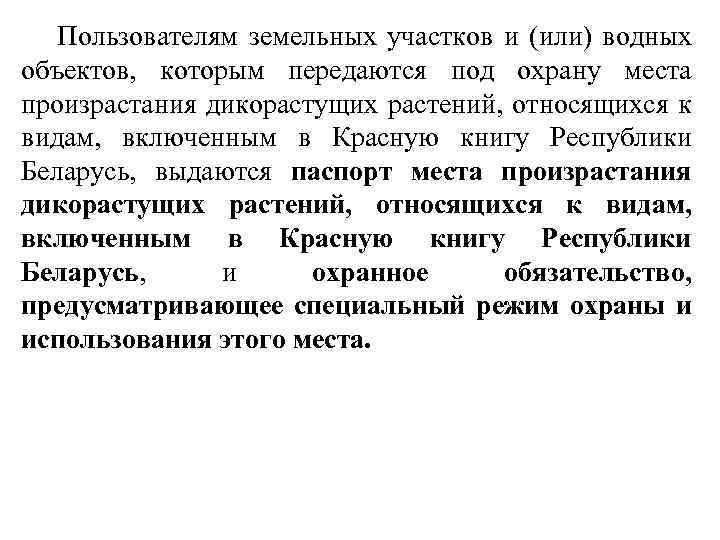 Пользователям земельных участков и (или) водных объектов, которым передаются под охрану места произрастания дикорастущих растений, относящихся к видам, включенным в Красную книгу Республики Беларусь, выдаются паспорт места произрастания дикорастущих растений, относящихся к видам, включенным в Красную книгу Республики Беларусь, и охранное обязательство, предусматривающее специальный режим охраны и использования этого места.